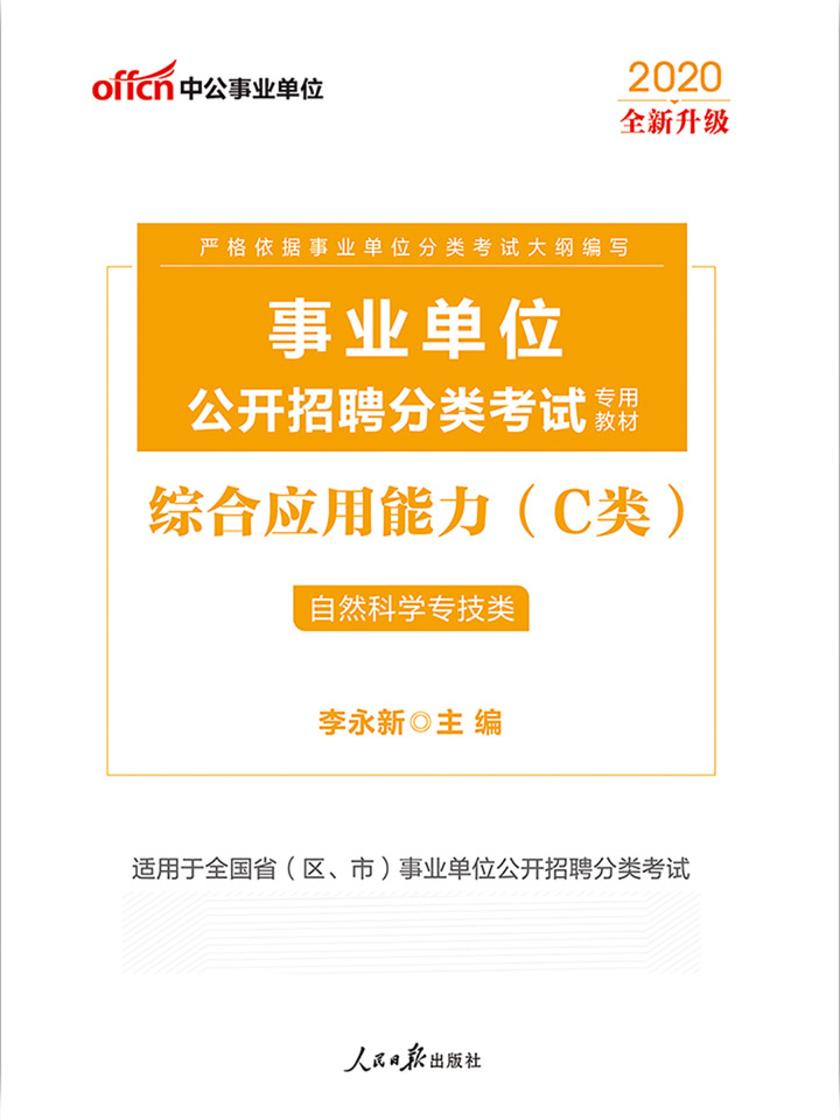 offcn 中公事业单位

2020
全新升级

严格依据事业单位分类考试大纲编写

事业单位
公开招聘分类考试 专用教材

综合应用能力（C类）

自然科学专技类

李永新◎主 编

适用于全国省（区、市）事业单位公开招聘分类考试

人民日报出版社